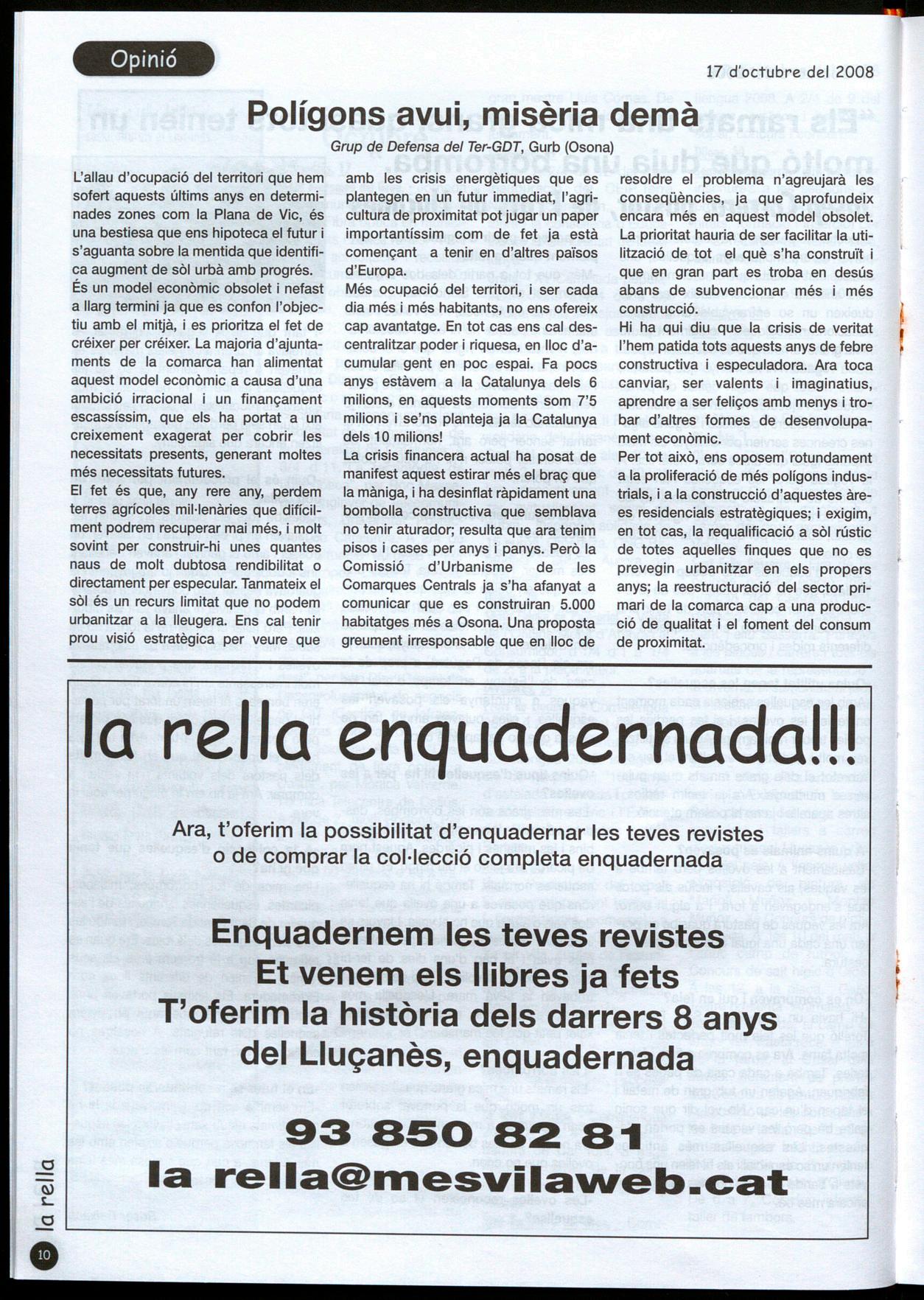 Opinió

17 d'octubre del 2008

Polígons avui, misèria demà

Grup de Defensa del Ter-GDT, Gurb (Osona)

L'allau d'ocupació del territori que hem sofert aquests últims anys en determinades zones com la Plana de Vic, és una bestiesa que ens hipoteca el futur i s'aguanta sobre la mentida que identifica augment de sòl urbà amb progrés.
És un model econòmic obsolet i nefast a llarg termini ja que es confon l'objectiu amb el mitjà, i es prioritza el fet de créixer per créixer. La majoria d'ajuntaments de la comarca han alimentat aquest model econòmic a causa d'una ambició irracional i un finançament escassíssim, que els ha portat a un creixement exagerat per cobrir les necessitats presents, generant moltes més necessitats futures.
El fet és que, any rere any, perdem terres agrícoles mil·lenàries que difícilment podrem recuperar mai més, i molt sovint per construir-hi unes quantes naus de molt dubtosa rendibilitat o directament per especular. Tanmateix el sòl és un recurs limitat que no podem urbanitzar a la lleugera. Ens cal tenir prou visió estratègica per veure que amb les crisis energètiques que es plantegen en un futur immediat, l'agricultura de proximitat pot jugar un paper importantíssim com de fet ja està començant a tenir en d'altres països d'Europa.
Més ocupació del territori, i ser cada dia més i més habitants, no ens ofereix cap avantatge. En tot cas ens cal descentralitzar poder i riquesa, en lloc d'acumular gent en poc espai. Fa pocs anys estàvem a la Catalunya dels 6 milions, en aquests moments som 7'5 milions i se'ns planteja ja la Catalunya dels 10 milions!
La crisis financera actual ha posat de manifest aquest estirar més el braç que la màniga, i ha desinflat ràpidament una bombolla constructiva que semblava no tenir aturador; resulta que ara tenim pisos i cases per anys i panys. Però la Comissió d'Urbanisme de les Comarques Centrals ja s'ha afanyat a comunicar que es construiran 5.000 habitatges més a Osona. Una proposta greument irresponsable que en lloc de resoldre el problema n'agreujarà les conseqüències, ja que aprofundeix encara més en aquest model obsolet.
La prioritat hauria de ser facilitar la utilització de tot el què s'ha construït i que en gran part es troba en desús abans de subvencionar més i més construcció.
Hi ha qui diu que la crisis de veritat l'hem patida tots aquests anys de febre constructiva i especuladora. Ara toca canviar, ser valents i imaginatius, aprendre a ser feliços amb menys i trobar d'altres formes de desenvolupament econòmic.
Per tot això, ens oposem rotundament a la proliferació de més polígons industrials, i a la construcció d'aquestes àrees residencials estratègiques; i exigim, en tot cas, la requalificació a sòl rústic de totes aquelles finques que no es prevegin urbanitzar en els propers anys; la reestructuració del sector primari de la comarca cap a una producció de qualitat i el foment del consum de proximitat.

la rella enquadernada!!!

Ara, t'oferim la possibilitat d'enquadernar les teves revistes o de comprar la col·lecció completa enquadernada

Enquadernem les teves revistes
Et venem els llibres ja fets
T'oferim la història dels darrers 8 anys del Lluçanès, enquadernada

93 850 82 81
la rella@mesvilaweb.cat

la rella
10